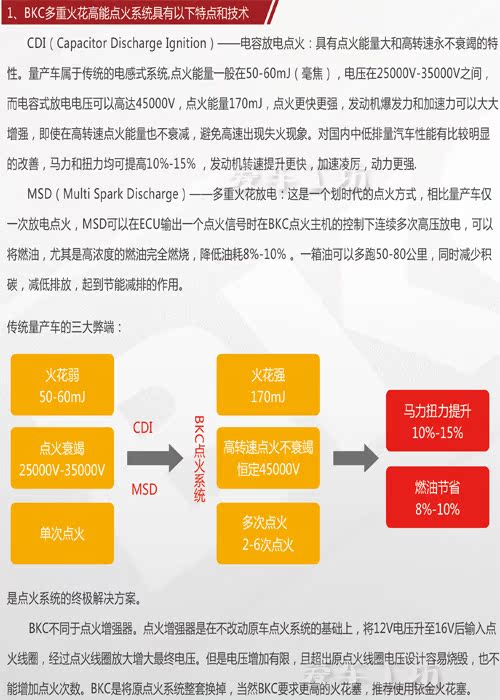 1、BKC多重火花高能点火系统具有以下特点和技术

CDI（Capacitor Discharge Ignition）——电容放电点火：具有点火能量大和高转速永不衰竭的特性。量产车属于传统的电感式系统,点火能量一般在50-60mJ（毫焦），电压在25000V-35000V之间，而电容式放电电压可以高达45000V，点火能量170mJ，点火更快更强，发动机爆发力和加速力可以大大增强，即使在高转速点火能量也不衰减，避免高速出现失火现象。对国内中低排量汽车性能有比较明显的改善，马力和扭力均可提高10%-15%，发动机转速提升更快，加速凌厉，动力更强.

MSD（Multi Spark Discharge）——多重火花放电：这是一个划时代的点火方式，相比量产车仅一次放电点火，MSD可以在ECU输出一个点火信号时在BKC点火主机的控制下连续多次高压放电，可以将燃油，尤其是高浓度的燃油完全燃烧，降低油耗8%-10%。一箱油可以多跑50-80公里，同时减少积碳，减低排放，起到节能减排的作用。

传统量产车的三大弊端：

火花弱
50-60mJ

点火衰竭
25000V-35000V

单次点火

CDI

MSD

BKC点火系统

火花强
170mJ

高转速点火不衰竭
恒定45000V

多次点火
2-6次点火

马力扭力提升
10%-15%

燃油节省
8%-10%

是点火系统的终极解决方案。

BKC不同于点火增强器。点火增强器是在不改动原车点火系统的基础上，将12V电压升至16V后输入点火线圈，经过点火线圈放大增大最终电压。但是电压增加有限，且超出原点火线圈电压设计容易烧毁，也不能增加点火次数。BKC是将原点火系统整套换掉，当然BKC要求更高的火花塞，推荐使用铱金火花塞。